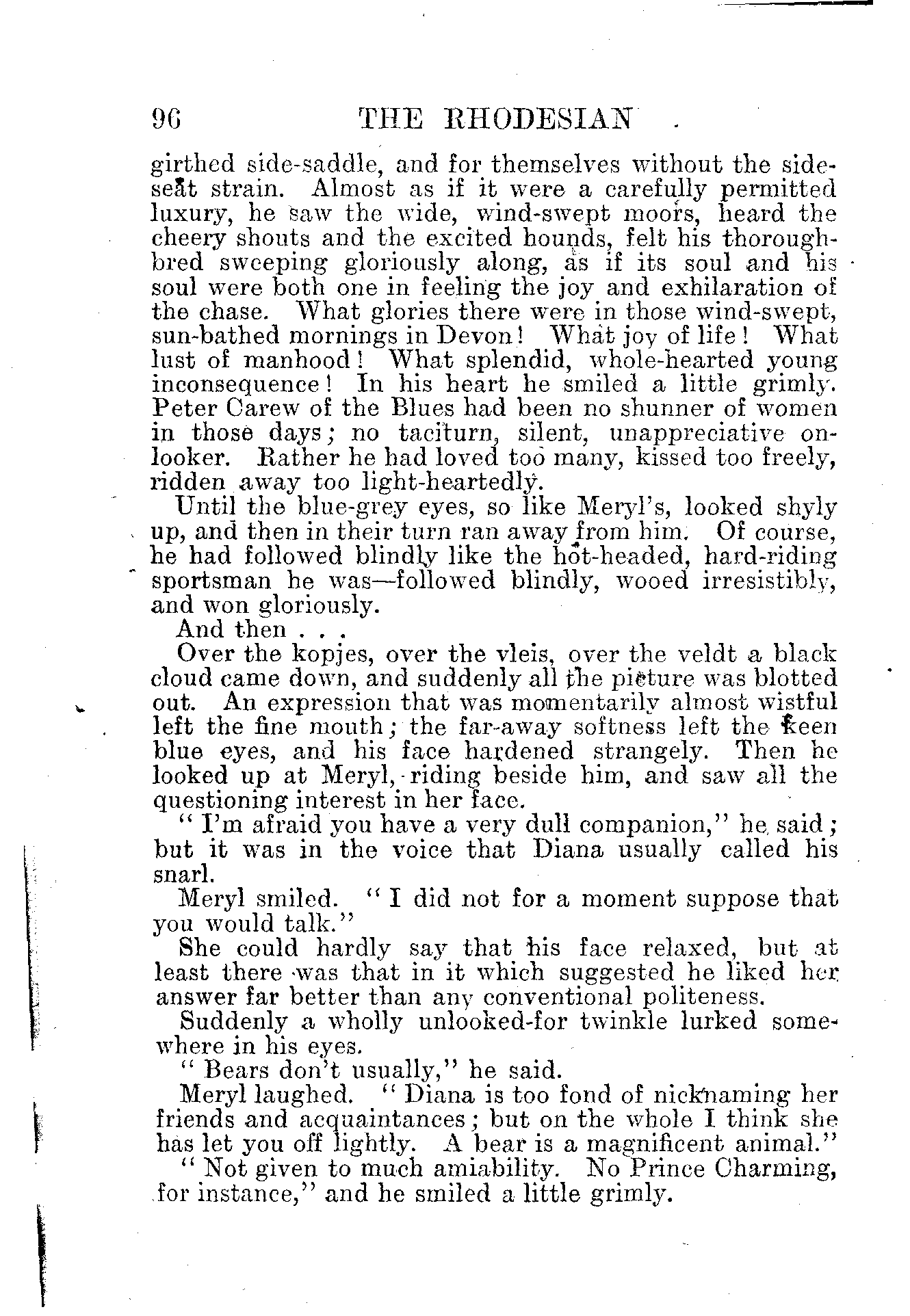 96 THE RHODESIAN

girthed side-saddle, and for themselves without the side-seat strain. Almost as if it were a carefully permitted luxury, he saw the wide, wind-swept moors, heard the cheery shouts and the excited hounds, felt his thoroughbred sweeping gloriously along, as if its soul and his soul were both one in feeling the joy and exhilaration of the chase. What glories there were in those wind-swept, sun-bathed mornings in Devon! What joy of life! What lust of manhood! What splendid, whole-hearted young inconsequence! In his heart he smiled a little grimly. Peter Carew of the Blues had been no shunner of women in those days; no taciturn, silent, unappreciative onlooker. Rather he had loved too many, kissed too freely, ridden away too light-heartedly.

Until the blue-grey eyes, so like Meryl's, looked shyly up, and then in their turn ran away from him. Of course, he had followed blindly like the hot-headed, hard-riding sportsman he was—followed blindly, wooed irresistibly, and won gloriously.

And then . . .

Over the kopjes, over the vleis, over the veldt a black cloud came down, and suddenly all the picture was blotted out. An expression that was momentarily almost wistful left the fine mouth; the far-away softness left the keen blue eyes, and his face hardened strangely. Then he looked up at Meryl, riding beside him, and saw all the questioning interest in her face.

"I'm afraid you have a very dull companion," he said; but it was in the voice that Diana usually called his snarl.

Meryl smiled. "I did not for a moment suppose that you would talk."

She could hardly say that his face relaxed, but at least there was that in it which suggested he liked her answer far better than any conventional politeness.

Suddenly a wholly unlooked-for twinkle lurked somewhere in his eyes.

"Bears don't usually," he said.

Meryl laughed. "Diana is too fond of nicknaming her friends and acquaintances; but on the whole I think she has let you off lightly. A bear is a magnificent animal."

"Not given to much amiability. No Prince Charming, for instance," and he smiled a little grimly.